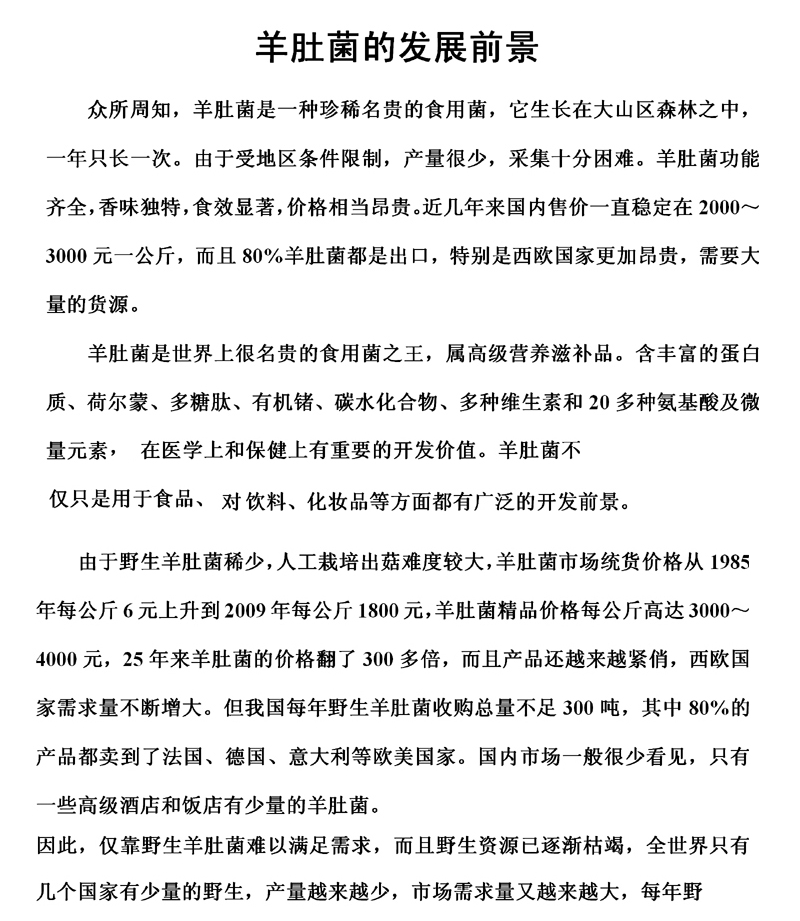 羊肚菌的发展前景

众所周知，羊肚菌是一种珍稀名贵的食用菌，它生长在大山区森林之中，一年只长一次。由于受地区条件限制，产量很少，采集十分困难。羊肚菌功能齐全，香味独特，食效显著，价格相当昂贵。近几年来国内售价一直稳定在 2000～3000 元一公斤，而且 80%羊肚菌都是出口，特别是西欧国家更加昂贵，需要大量的货源。

羊肚菌是世界上很名贵的食用菌之王，属高级营养滋补品。含丰富的蛋白质、荷尔蒙、多糖肽、有机锗、碳水化合物、多种维生素和 20 多种氨基酸及微量元素， 在医学上和保健上有重要的开发价值。羊肚菌不

仅只是用于食品、 对饮料、化妆品等方面都有广泛的开发前景。

由于野生羊肚菌稀少，人工栽培出菇难度较大，羊肚菌市场统货价格从 1985 年每公斤 6 元上升到 2009 年每公斤 1800 元，羊肚菌精品价格每公斤高达 3000～4000 元，25 年来羊肚菌的价格翻了 300 多倍，而且产品还越来越紧俏，西欧国家需求量不断增大。但我国每年野生羊肚菌收购总量不足 300 吨，其中 80%的产品都卖到了法国、德国、意大利等欧美国家。国内市场一般很少看见，只有一些高级酒店和饭店有少量的羊肚菌。

因此，仅靠野生羊肚菌难以满足需求，而且野生资源已逐渐枯竭，全世界只有几个国家有少量的野生，产量越来越少，市场需求量又越来越大，每年野